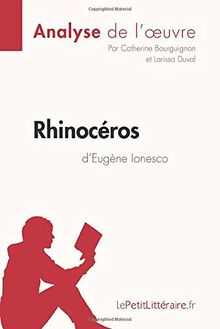 Copyrighted Material

Analyse de l'œuvre
Par Catherine Bourguignon et Larissa Duval

Rhinocéros
d'Eugène Ionesco

lePetitLittéraire.fr

Copyrighted Material